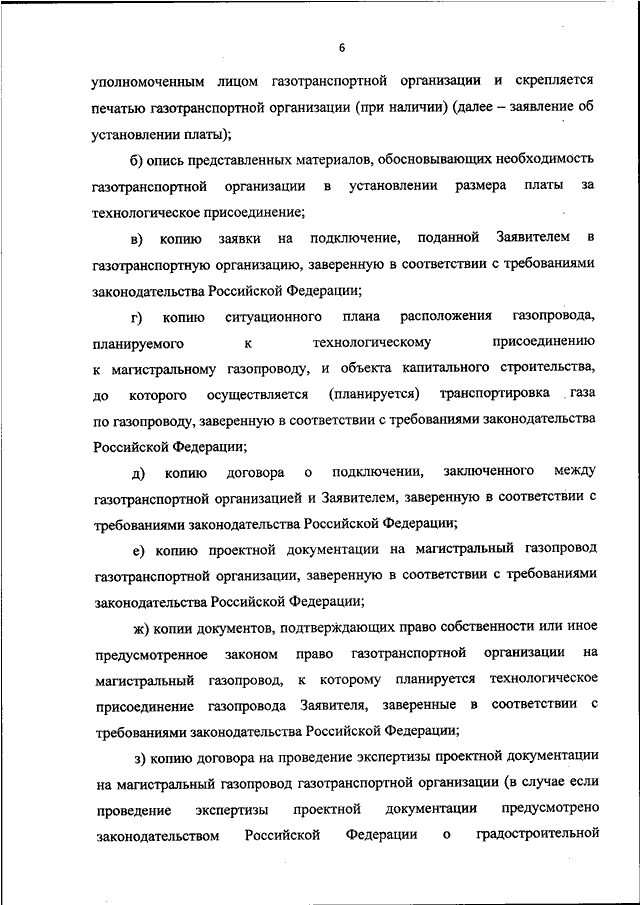 6

уполномоченным лицом газотранспортной организации и скрепляется печатью газотранспортной организации (при наличии) (далее – заявление об установлении платы);

б) опись представленных материалов, обосновывающих необходимость газотранспортной организации в установлении размера платы за технологическое присоединение;

в) копию заявки на подключение, поданной Заявителем в газотранспортную организацию, заверенную в соответствии с требованиями законодательства Российской Федерации;

г) копию ситуационного плана расположения газопровода, планируемого к технологическому присоединению к магистральному газопроводу, и объекта капитального строительства, до которого осуществляется (планируется) транспортировка газа по газопроводу, заверенную в соответствии с требованиями законодательства Российской Федерации;

д) копию договора о подключении, заключенного между газотранспортной организацией и Заявителем, заверенную в соответствии с требованиями законодательства Российской Федерации;

е) копию проектной документации на магистральный газопровод газотранспортной организации, заверенную в соответствии с требованиями законодательства Российской Федерации;

ж) копии документов, подтверждающих право собственности или иное предусмотренное законом право газотранспортной организации на магистральный газопровод, к которому планируется технологическое присоединение газопровода Заявителя, заверенные в соответствии с требованиями законодательства Российской Федерации;

з) копию договора на проведение экспертизы проектной документации на магистральный газопровод газотранспортной организации (в случае если проведение экспертизы проектной документации предусмотрено законодательством Российской Федерации о градостроительной